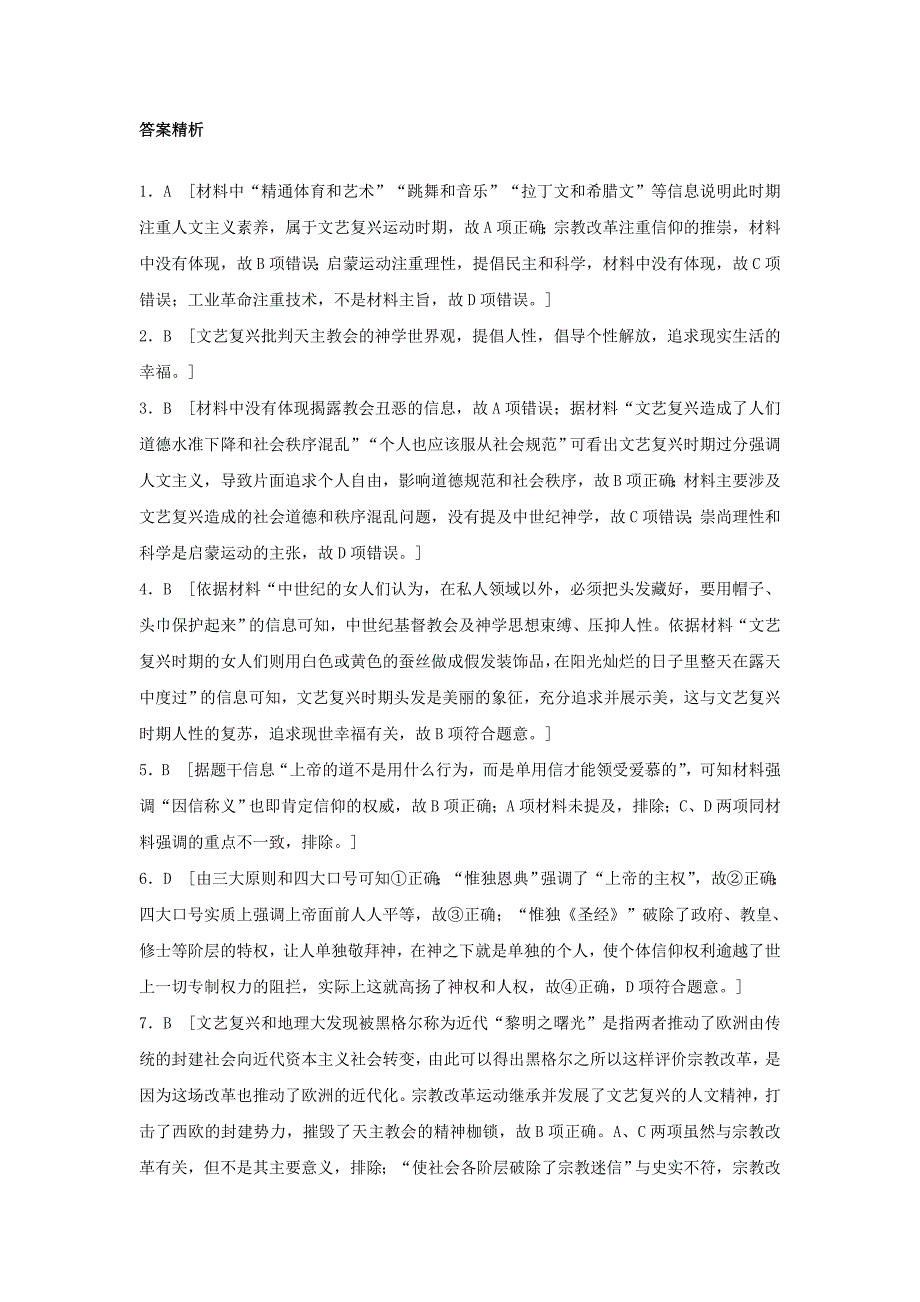 答案精析

1．A ［材料中“精通体育和艺术”“跳舞和音乐”“拉丁文和希腊文”等信息说明此时期注重人文主义素养，属于文艺复兴运动时期，故A项正确；宗教改革注重信仰的推崇，材料中没有体现，故B项错误；启蒙运动注重理性，提倡民主和科学，材料中没有体现，故C项错误；工业革命注重技术，不是材料主旨，故D项错误。］

2．B ［文艺复兴批判天主教会的神学世界观，提倡人性，倡导个性解放，追求现实生活的幸福。］

3．B ［材料中没有体现揭露教会丑恶的信息，故A项错误；据材料“文艺复兴造成了人们道德水准下降和社会秩序混乱”“个人也应该服从社会规范”可看出文艺复兴时期过分强调人文主义，导致片面追求个人自由，影响道德规范和社会秩序，故B项正确；材料主要涉及文艺复兴造成的社会道德和秩序混乱问题，没有提及中世纪神学，故C项错误；崇尚理性和科学是启蒙运动的主张，故D项错误。］

4．B ［依据材料“中世纪的女人们认为，在私人领域以外，必须把头发藏好，要用帽子、头巾保护起来”的信息可知，中世纪基督教会及神学思想束缚、压抑人性。依据材料“文艺复兴时期的女人们则用白色或黄色的蚕丝做成假发装饰品，在阳光灿烂的日子里整天在露天中度过”的信息可知，文艺复兴时期头发是美丽的象征，充分追求并展示美，这与文艺复兴时期人性的复苏，追求现世幸福有关，故B项符合题意。］

5．B ［据题干信息“上帝的道不是用什么行为，而是单用信才能领受爱慕的”，可知材料强调“因信称义”也即肯定信仰的权威，故B项正确；A项材料未提及，排除；C、D两项同材料强调的重点不一致，排除。］

6．D ［由三大原则和四大口号可知①正确；“惟独恩典”强调了“上帝的主权”，故②正确；四大口号实质上强调上帝面前人人平等，故③正确；“惟独《圣经》”破除了政府、教皇、修士等阶层的特权，让人单独敬拜神，在神之下就是单独的个人，使个体信仰权利逾越了世上一切专制权力的阻拦，实际上这就高扬了神权和人权，故④正确，D项符合题意。］

7．B ［文艺复兴和地理大发现被黑格尔称为近代“黎明之曙光”是指两者推动了欧洲由传统的封建社会向近代资本主义社会转变，由此可以得出黑格尔之所以这样评价宗教改革，是因为这场改革也推动了欧洲的近代化。宗教改革运动继承并发展了文艺复兴的人文精神，打击了西欧的封建势力，摧毁了天主教会的精神枷锁，故B项正确。A、C两项虽然与宗教改革有关，但不是其主要意义，排除；“使社会各阶层破除了宗教迷信”与史实不符，宗教改